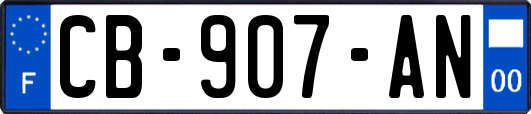 F
CB-907-AN
00